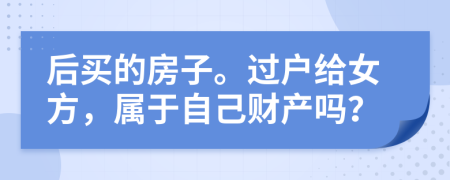 后买的房子。过户给女方，属于自己财产吗？